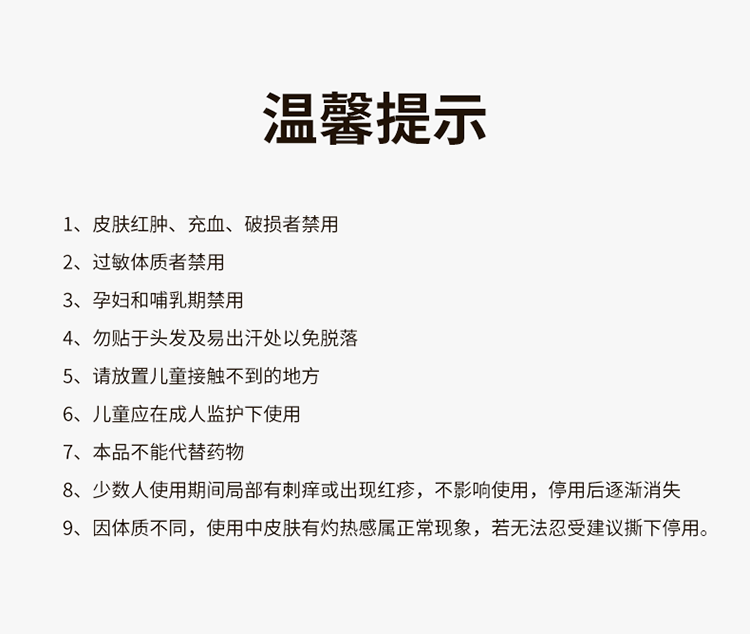 温馨提示

1、皮肤红肿、充血、破损者禁用

2、过敏体质者禁用

3、孕妇和哺乳期禁用

4、勿贴于头发及易出汗处以免脱落

5、请放置儿童接触不到的地方

6、儿童应在成人监护下使用

7、本品不能代替药物

8、少数人使用期间局部有刺痒或出现红疹，不影响使用，停用后逐渐消失

9、因体质不同，使用中皮肤有灼热感属正常现象，若无法忍受建议撕下停用。